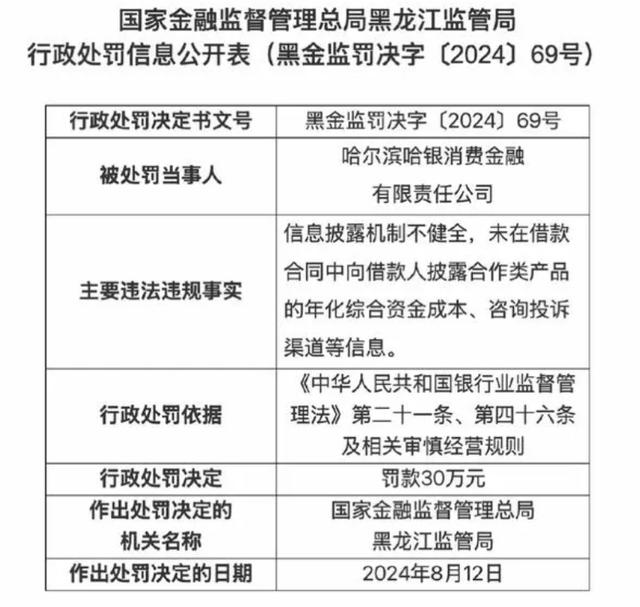 国家金融监督管理总局黑龙江监管局
行政处罚信息公开表（黑金监罚决字〔2024〕69号）

| 行政处罚决定书文号 | 黑金监罚决字〔2024〕69号 |
|---|---|
| 被处罚当事人 | 哈尔滨哈银消费金融有限责任公司 |
| 主要违法违规事实 | 信息披露机制不健全，未在借款合同中向借款人披露合作类产品的年化综合资金成本、咨询投诉渠道等信息。 |
| 行政处罚依据 | 《中华人民共和国银行业监督管理法》第二十一条、第四十六条及相关审慎经营规则 |
| 行政处罚决定 | 罚款30万元 |
| 作出处罚决定的机关名称 | 国家金融监督管理总局黑龙江监管局 |
| 作出处罚决定的日期 | 2024年8月12日 |